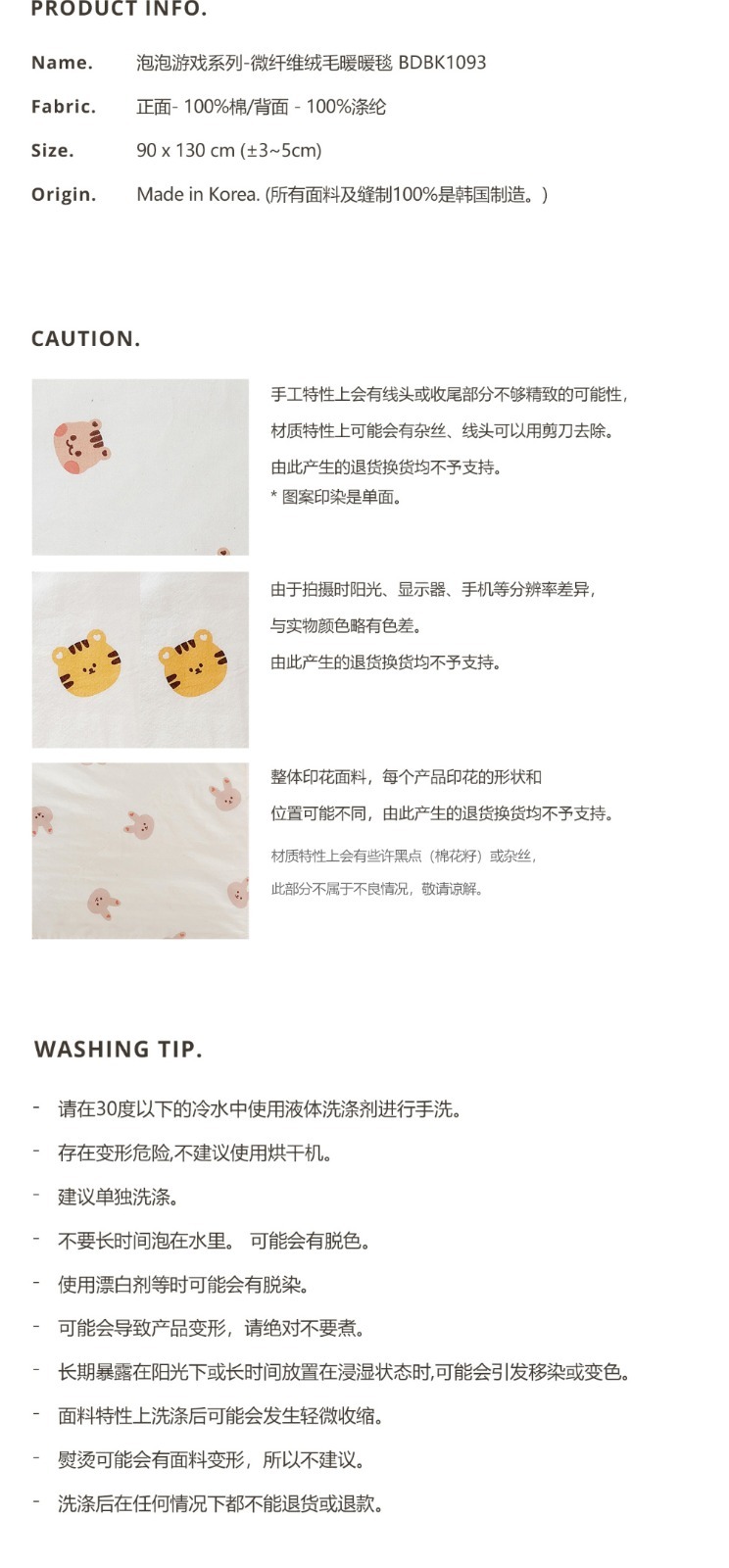 PRODUCT INFO.

Name. 泡泡游戏系列-微纤维绒毛暖暖毯 BDBK1093

Fabric. 正面- 100%棉/背面 - 100%涤纶

Size. 90 x 130 cm (±3~5cm)

Origin. Made in Korea. (所有面料及缝制100%是韩国制造。)

CAUTION.

手工特性上会有线头或收尾部分不够精致的可能性,

材质特性上可能会有杂丝、线头可以用剪刀去除。

由此产生的退货换货均不予支持。

* 图案印染是单面。

由于拍摄时阳光、显示器、手机等分辨率差异,

与实物颜色略有色差。

由此产生的退货换货均不予支持。

整体印花面料，每个产品印花的形状和

位置可能不同，由此产生的退货换货均不予支持。

材质特性上会有些许黑点（棉花籽）或杂丝，

此部分不属于不良情况，敬请谅解。

WASHING TIP.

- 请在30度以下的冷水中使用液体洗涤剂进行手洗。

- 存在变形危险,不建议使用烘干机。

- 建议单独洗涤。

- 不要长时间泡在水里。 可能会有脱色。

- 使用漂白剂等时可能会有脱染。

- 可能会导致产品变形，请绝对不要煮。

- 长期暴露在阳光下或长时间放置在浸湿状态时,可能会引发移染或变色。

- 面料特性上洗涤后可能会发生轻微收缩。

- 熨烫可能会有面料变形，所以不建议。

- 洗涤后在任何情况下都不能退货或退款。